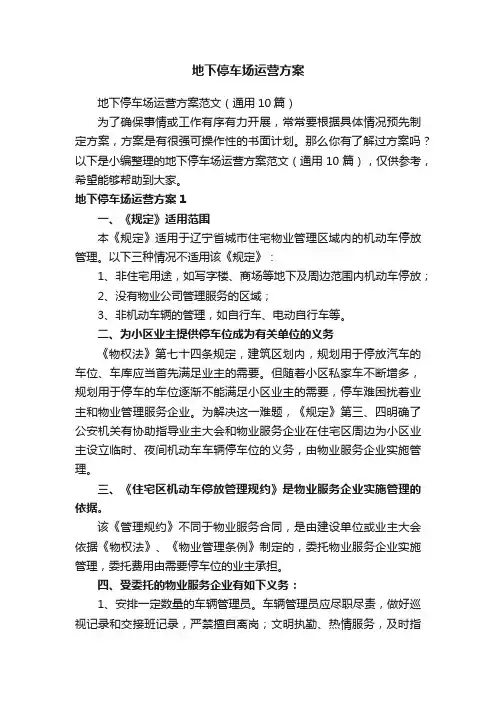 地下停车场运营方案

地下停车场运营方案范文（通用10篇）

为了确保事情或工作有序有力开展，常常要根据具体情况预先制定方案，方案是有很强可操作性的书面计划。那么你有了解过方案吗？以下是小编整理的地下停车场运营方案范文（通用10篇），仅供参考，希望能够帮助到大家。

地下停车场运营方案1

一、《规定》适用范围

本《规定》适用于辽宁省城市住宅物业管理区域内的机动车停放管理。以下三种情况不适用该《规定》：

1、非住宅用途，如写字楼、商场等地下及周边范围内机动车停放；

2、没有物业公司管理服务的区域；

3、非机动车辆的管理，如自行车、电动自行车等。

二、为小区业主提供停车位成为有关单位的义务

《物权法》第七十四条规定，建筑区划内，规划用于停放汽车的车位、车库应当首先满足业主的需要。但随着小区私家车不断增多，规划用于停车的车位逐渐不能满足小区业主的需要，停车难困扰着业主和物业管理服务企业。为解决这一难题，《规定》第三、四明确了公安机关有协助指导业主大会和物业服务企业在住宅区周边为小区业主设立临时、夜间机动车车辆停车位的义务，由物业服务企业实施管理。

三、《住宅区机动车停放管理规约》是物业服务企业实施管理的依据。

该《管理规约》不同于物业服务合同，是由建设单位或业主大会依据《物权法》、《物业管理条例》制定的，委托物业服务企业实施管理，委托费用由需要停车位的业主承担。

四、受委托的物业服务企业有如下义务：

1、安排一定数量的车辆管理员。车辆管理员应尽职尽责，做好巡视记录和交接班记录，严禁擅自离岗；文明执勤、热情服务，及时指